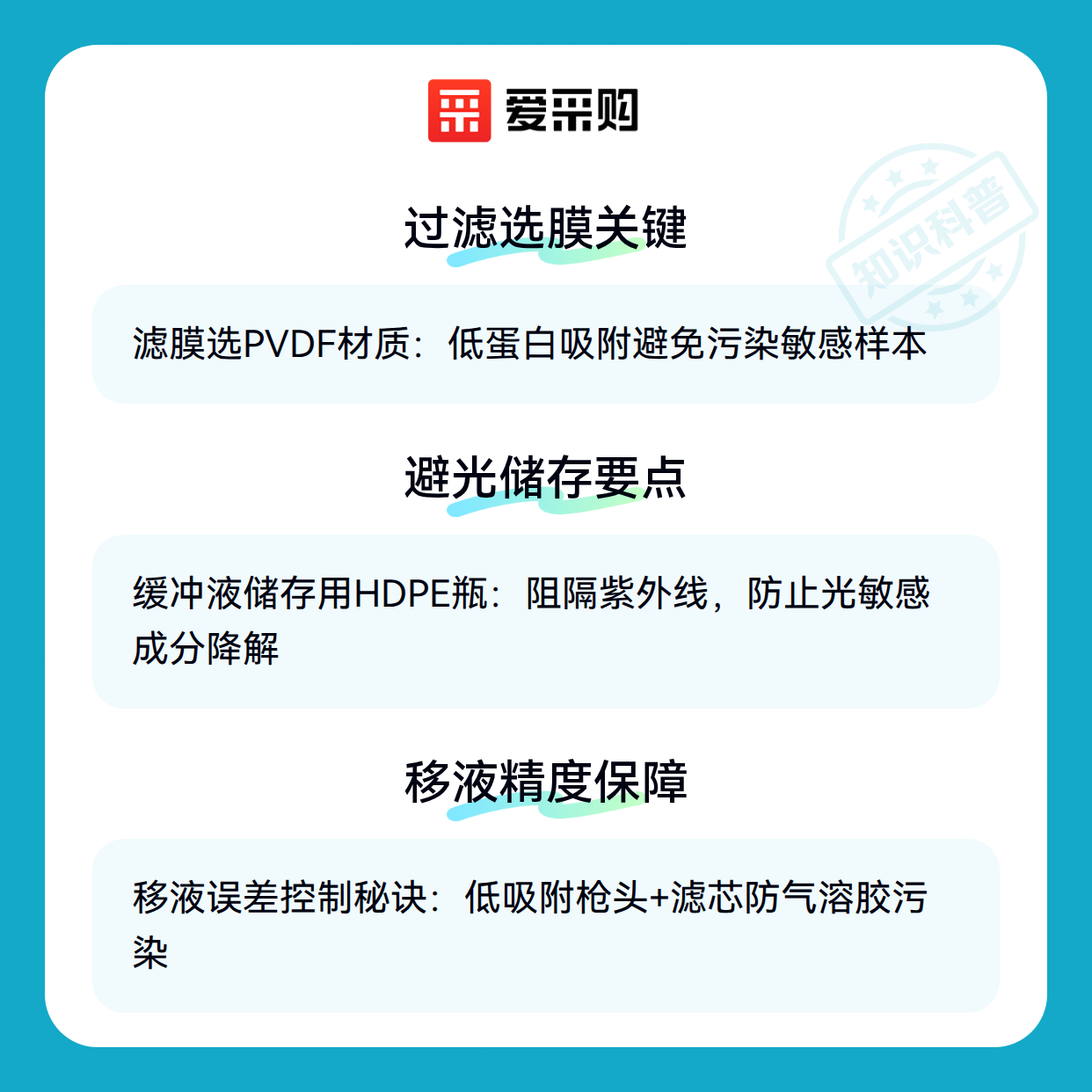 爱采购

过滤选膜关键

滤膜选PVDF材质：低蛋白吸附避免污染敏感样本

避光储存要点

缓冲液储存用HDPE瓶：阻隔紫外线，防止光敏感成分降解

移液精度保障

移液误差控制秘诀：低吸附枪头+滤芯防气溶胶污染

知识科普